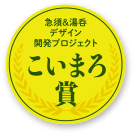 急須&湯呑
デザイン
開発プロジェクト
こいまろ
賞